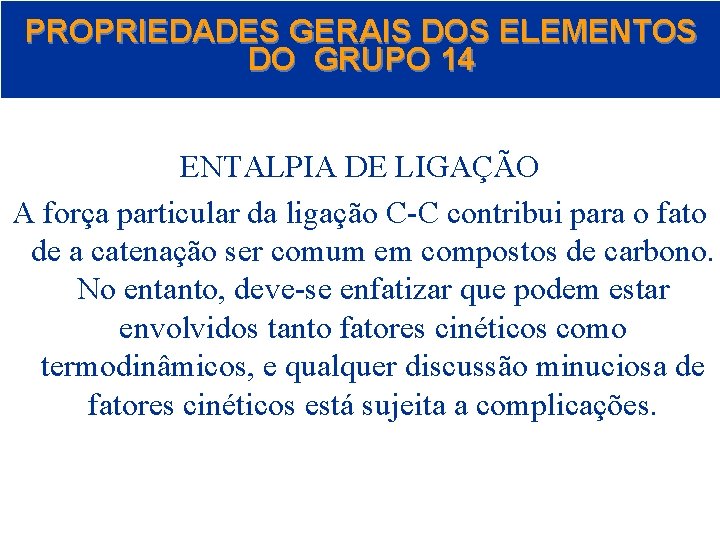 PROPRIEDADES GERAIS DOS ELEMENTOS DO GRUPO 14

ENTALPIA DE LIGAÇÃO

A força particular da ligação C-C contribui para o fato de a catenação ser comum em compostos de carbono. No entanto, deve-se enfatizar que podem estar envolvidos tanto fatores cinéticos como termodinâmicos, e qualquer discussão minuciosa de fatores cinéticos está sujeita a complicações.